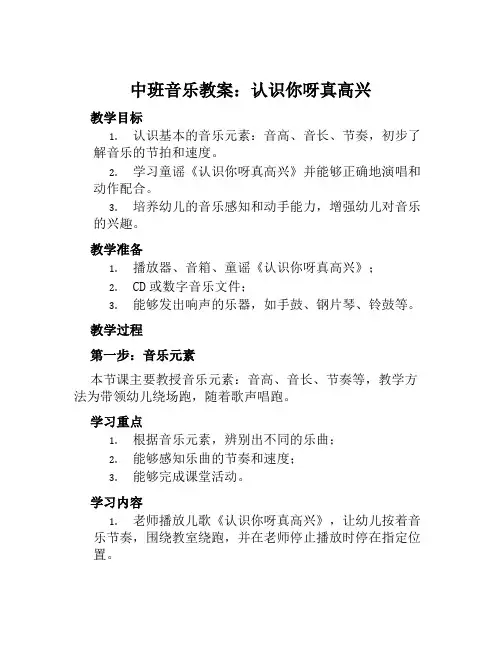 中班音乐教案：认识你呀真高兴

教学目标

1. 认识基本的音乐元素：音高、音长、节奏，初步了解音乐的节拍和速度。

2. 学习童谣《认识你呀真高兴》并能够正确地演唱和动作配合。

3. 培养幼儿的音乐感知和动手能力，增强幼儿对音乐的兴趣。

教学准备

1. 播放器、音箱、童谣《认识你呀真高兴》；

2. CD 或数字音乐文件；

3. 能够发出响声的乐器，如手鼓、钢片琴、铃鼓等。

教学过程

第一步：音乐元素

本节课主要教授音乐元素：音高、音长、节奏等，教学方法为带领幼儿绕场跑，随着歌声唱跑。

学习重点

1. 根据音乐元素，辨别出不同的乐曲；

2. 能够感知乐曲的节奏和速度；

3. 能够完成课堂活动。

学习内容

1. 老师播放儿歌《认识你呀真高兴》，让幼儿按着音乐节奏，围绕教室绕跑，并在老师停止播放时停在指定位置。